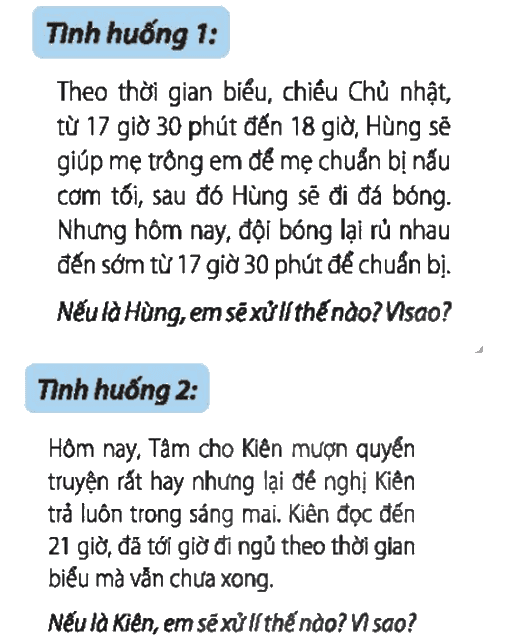 Tình huống 1:

Theo thời gian biểu, chiều Chủ nhật, từ 17 giờ 30 phút đến 18 giờ, Hùng sẽ giúp mẹ trông em để mẹ chuẩn bị nấu cơm tối, sau đó Hùng sẽ đi đá bóng. Nhưng hôm nay, đội bóng lại rủ nhau đến sớm từ 17 giờ 30 phút để chuẩn bị.

Nếu là Hùng, em sẽ xử lí thế nào? Vìsao?

Tình huống 2:

Hôm nay, Tâm cho Kiên mượn quyển truyện rất hay nhưng lại đề nghị Kiên trả luôn trong sáng mai. Kiên đọc đến 21 giờ, đã tới giờ đi ngủ theo thời gian biểu mà vẫn chưa xong.

Nếu là Kiên, em sẽ xử lí thế nào? Vì sao?